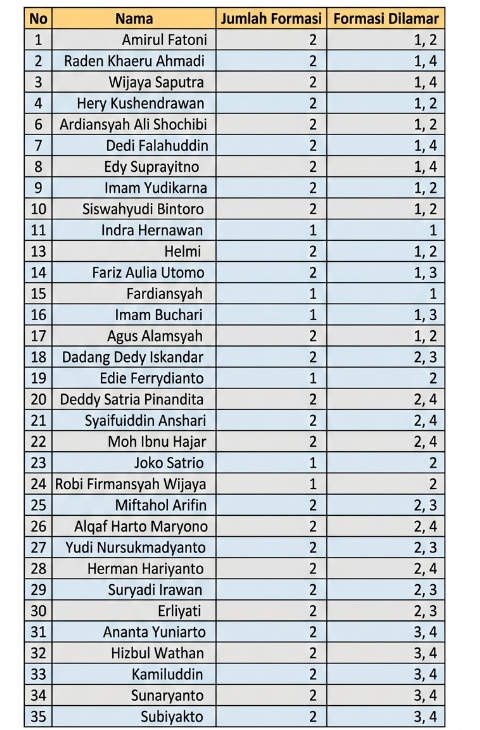 | No | Nama | Jumlah Formasi | Formasi Dilamar |
|---|---|---|---|
| 1 | Amirul Fatoni | 2 | 1, 2 |
| 2 | Raden Khaeru Ahmadi | 2 | 1, 4 |
| 3 | Wijaya Saputra | 2 | 1, 4 |
| 4 | Hery Kushendrawan | 2 | 1, 2 |
| 6 | Ardiansyah Ali Shochibi | 2 | 1, 2 |
| 7 | Dedi Falahuddin | 2 | 1, 4 |
| 8 | Edy Suprayitno | 2 | 1, 4 |
| 9 | Imam Yudikarna | 2 | 1, 2 |
| 10 | Siswahyudi Bintoro | 2 | 1, 2 |
| 11 | Indra Hernawan | 1 | 1 |
| 13 | Helmi | 2 | 1, 2 |
| 14 | Fariz Aulia Utomo | 2 | 1, 3 |
| 15 | Fardiansyah | 1 | 1 |
| 16 | Imam Buchari | 1 | 1, 3 |
| 17 | Agus Alamsyah | 2 | 1, 2 |
| 18 | Dadang Dedy Iskandar | 2 | 2, 3 |
| 19 | Edie Ferrydianto | 1 | 2 |
| 20 | Deddy Satria Pinandita | 2 | 2, 4 |
| 21 | Syaifuiddin Anshari | 2 | 2, 4 |
| 22 | Moh Ibnu Hajar | 2 | 2, 4 |
| 23 | Joko Satrio | 1 | 2 |
| 24 | Robi Firmansyah Wijaya | 1 | 2 |
| 25 | Miftahol Arifin | 2 | 2, 3 |
| 26 | Alqaf Harto Maryono | 2 | 2, 4 |
| 27 | Yudi Nursukmadyanto | 2 | 2, 3 |
| 28 | Herman Hariyanto | 2 | 2, 4 |
| 29 | Suryadi Irawan | 2 | 2, 3 |
| 30 | Erliyati | 2 | 2, 3 |
| 31 | Ananta Yuniarto | 2 | 3, 4 |
| 32 | Hizbul Wathan | 2 | 3, 4 |
| 33 | Kamiluddin | 2 | 3, 4 |
| 34 | Sunaryanto | 2 | 3, 4 |
| 35 | Subiyakto | 2 | 3, 4 |